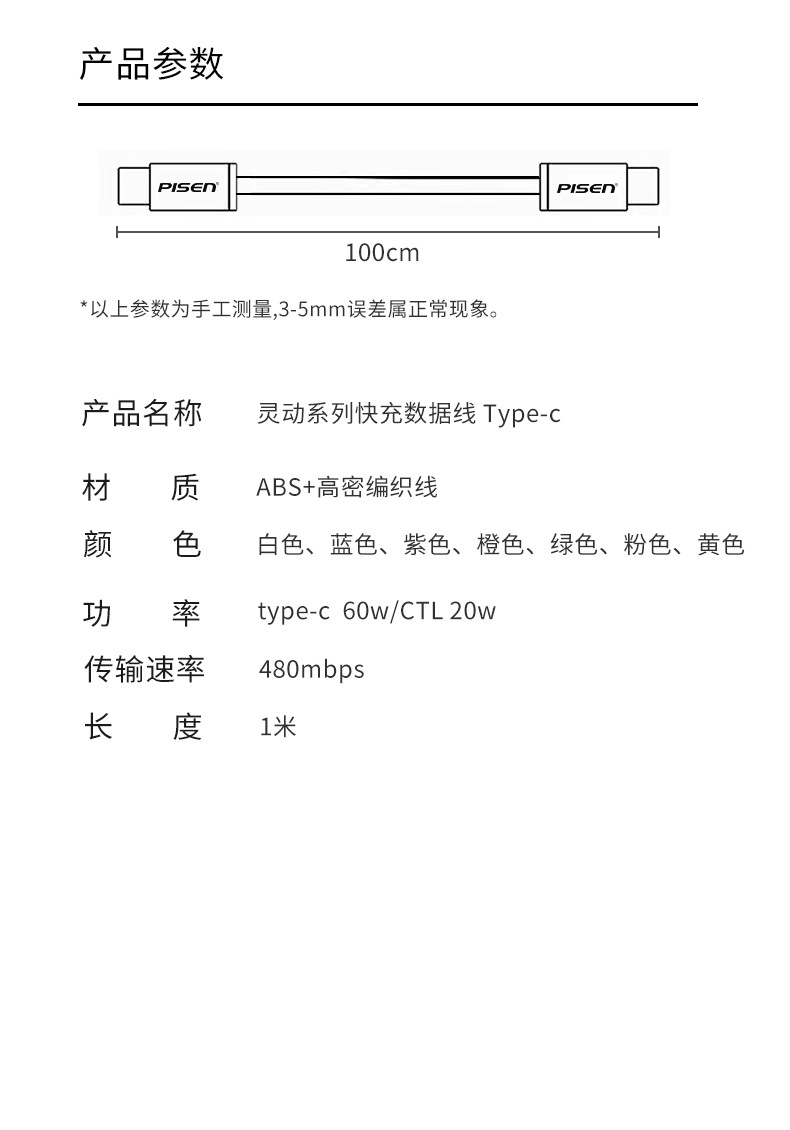 产品参数

PISEN PISEN

100cm

*以上参数为手工测量,3-5mm误差属正常现象。

| 产品名称 | 灵动系列快充数据线 Type-c |
|---|---|
| 材　质 | ABS+高密编织线 |
| 颜　色 | 白色、蓝色、紫色、橙色、绿色、粉色、黄色 |
| 功　率 | type-c 60w/CTL 20w |
| 传输速率 | 480mbps |
| 长　度 | 1米 |